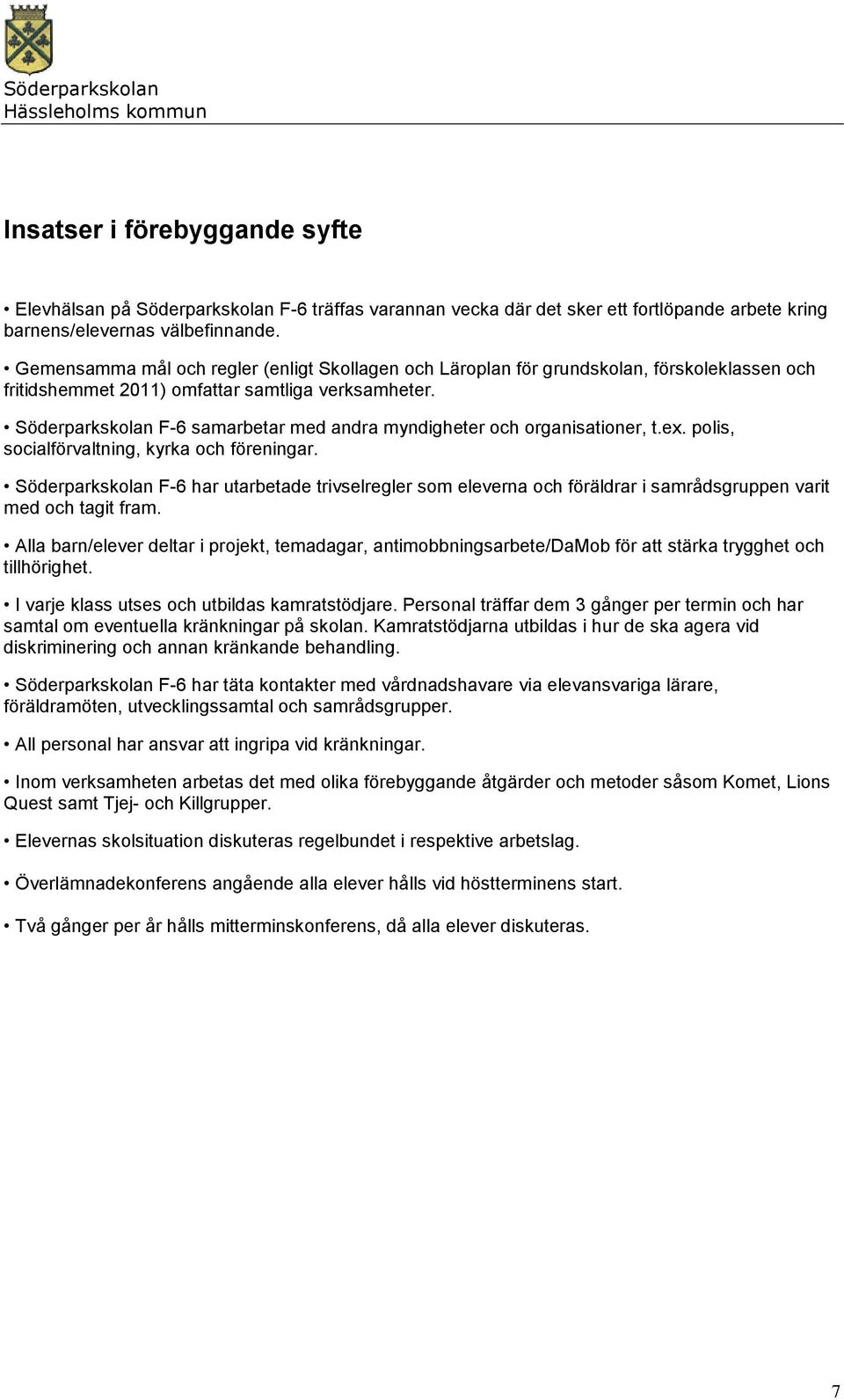 Söderparkskolan
Hässleholms kommun

Insatser i förebyggande syfte

• Elevhälsan på Söderparkskolan F-6 träffas varannan vecka där det sker ett fortlöpande arbete kring barnens/elevernas välbefinnande.

• Gemensamma mål och regler (enligt Skollagen och Läroplan för grundskolan, förskoleklassen och fritidshemmet 2011) omfattar samtliga verksamheter.

• Söderparkskolan F-6 samarbetar med andra myndigheter och organisationer, t.ex. polis, socialförvaltning, kyrka och föreningar.

• Söderparkskolan F-6 har utarbetade trivselregler som eleverna och föräldrar i samrådsgruppen varit med och tagit fram.

• Alla barn/elever deltar i projekt, temadagar, antimobbningsarbete/DaMob för att stärka trygghet och tillhörighet.

• I varje klass utses och utbildas kamratstödjare. Personal träffar dem 3 gånger per termin och har samtal om eventuella kränkningar på skolan. Kamratstödjarna utbildas i hur de ska agera vid diskriminering och annan kränkande behandling.

• Söderparkskolan F-6 har täta kontakter med vårdnadshavare via elevansvariga lärare, föräldramöten, utvecklingssamtal och samrådsgrupper.

• All personal har ansvar att ingripa vid kränkningar.

• Inom verksamheten arbetas det med olika förebyggande åtgärder och metoder såsom Komet, Lions Quest samt Tjej- och Killgrupper.

• Elevernas skolsituation diskuteras regelbundet i respektive arbetslag.

• Överlämnadekonferens angående alla elever hålls vid höstterminens start.

• Två gånger per år hålls mitterminskonferens, då alla elever diskuteras.

7